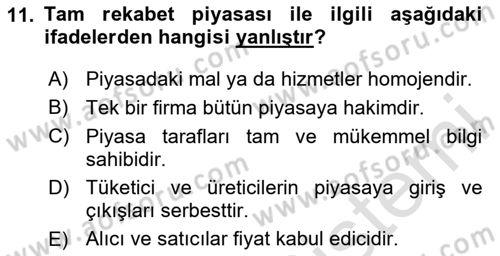 11. Tam rekabet piyasası ile ilgili aşağıdaki ifadelerden hangisi yanlıştır?

A) Piyasadaki mal ya da hizmetler homojendir.
B) Tek bir firma bütün piyasaya hakimdir.
C) Piyasa tarafları tam ve mükemmel bilgi sahibidir.
D) Tüketici ve üreticilerin piyasaya giriş ve çıkışları serbesttir.
E) Alıcı ve satıcılar fiyat kabul edicidir.

www.aofsoru.com